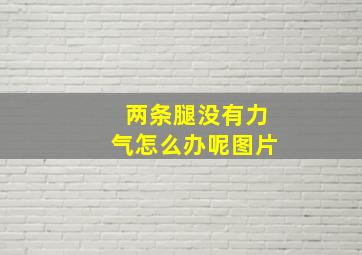 两条腿没有力气怎么办呢图片